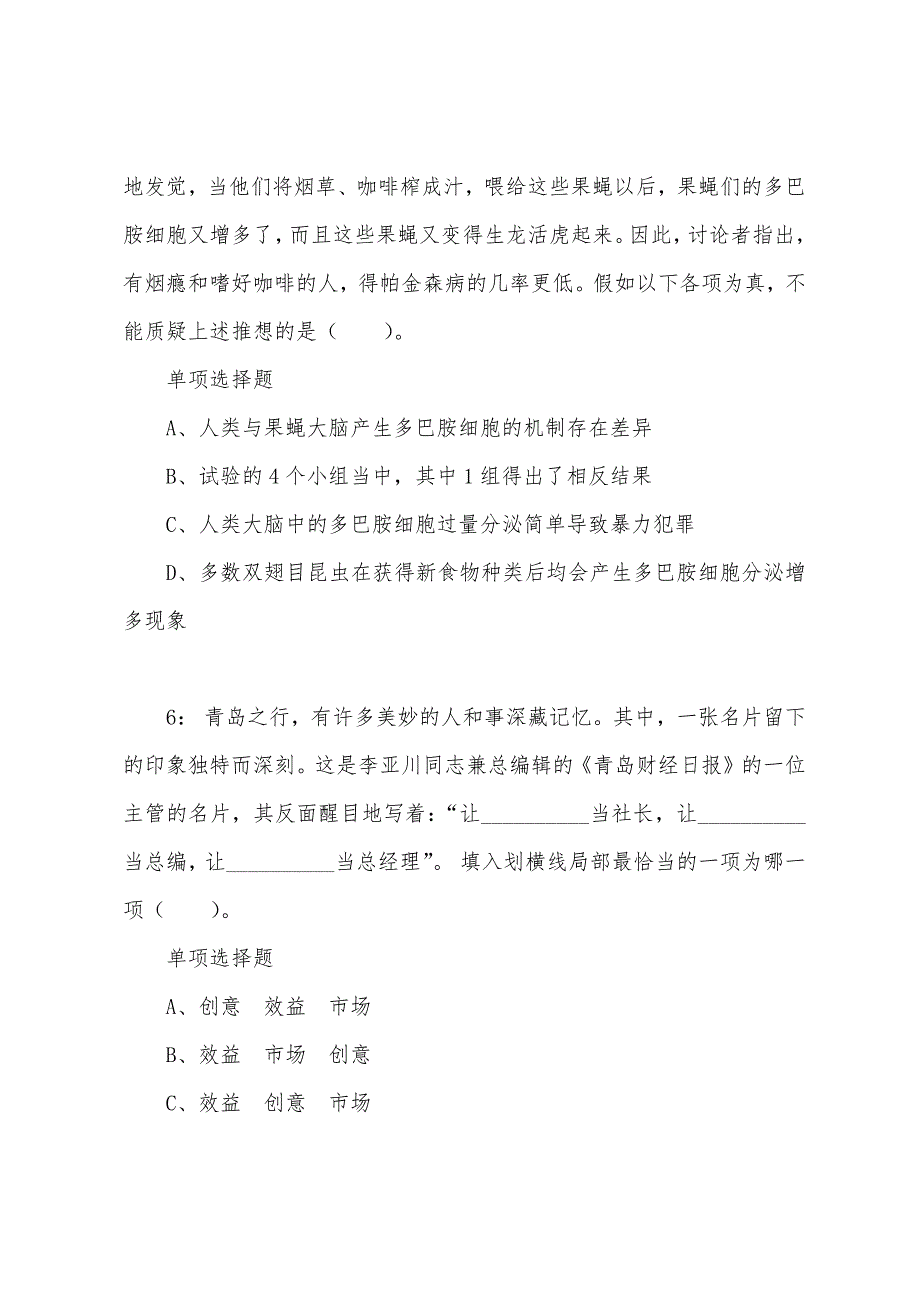 地发觉，当他们将烟草、咖啡榨成汁，喂给这些果蝇以后，果蝇们的多巴胺细胞又增多了，而且这些果蝇又变得生龙活虎起来。因此，讨论者指出，有烟瘾和嗜好咖啡的人，得帕金森病的几率更低。假如以下各项为真，不能质疑上述推想的是（　　）。

单项选择题

A、人类与果蝇大脑产生多巴胺细胞的机制存在差异

B、试验的 4 个小组当中，其中 1 组得出了相反结果

C、人类大脑中的多巴胺细胞过量分泌简单导致暴力犯罪

D、多数双翅目昆虫在获得新食物种类后均会产生多巴胺细胞分泌增多现象

6： 青岛之行，有许多美妙的人和事深藏记忆。其中，一张名片留下的印象独特而深刻。这是李亚川同志兼总编辑的《青岛财经日报》的一位主管的名片，其反面醒目地写着：“让__________当社长，让__________当总编，让__________当总经理”。 填入划横线局部最恰当的一项为哪一项（　　）。

单项选择题

A、创意　效益　市场

B、效益　市场　创意

C、效益　创意　市场